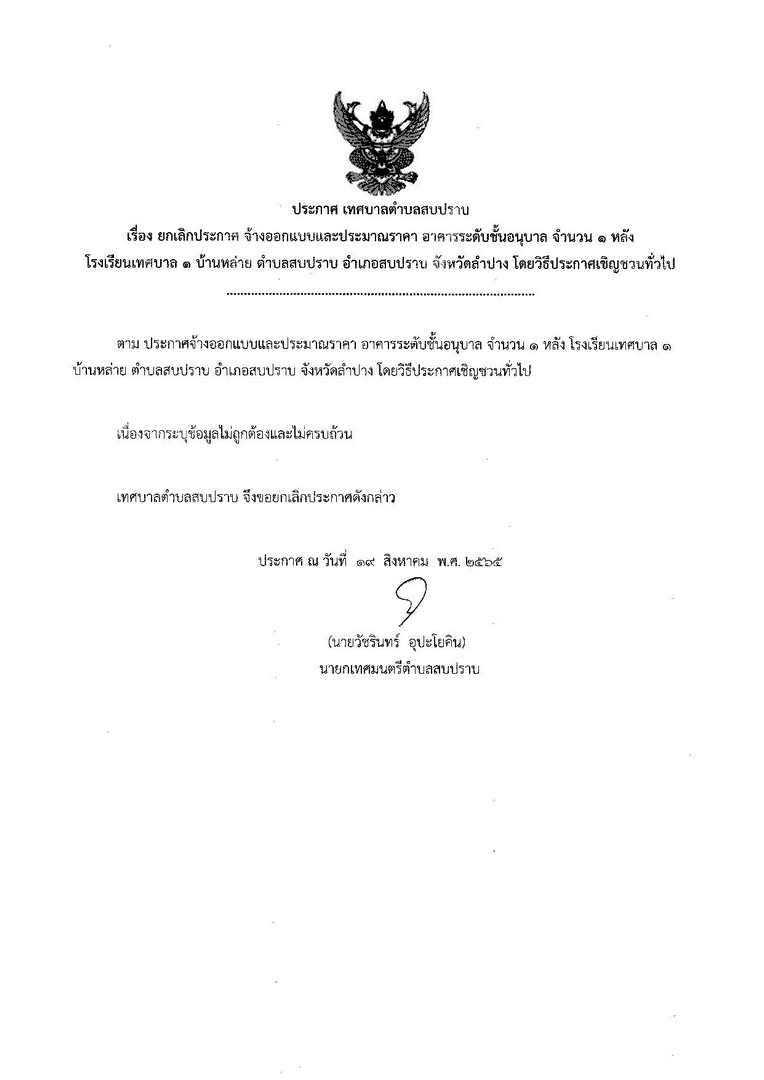 ประกาศ เทศบาลตำบลสบปราบ
เรื่อง ยกเลิกประกาศ จ้างออกแบบและประมาณราคา อาคารระดับชั้นอนุบาล จำนวน ๑ หลัง โรงเรียนเทศบาล ๑ บ้านหล่าย ตำบลสบปราบ อำเภอสบปราบ จังหวัดลำปาง โดยวิธีประกาศเชิญชวนทั่วไป
........................................................................................

ตาม ประกาศจ้างออกแบบและประมาณราคา อาคารระดับชั้นอนุบาล จำนวน ๑ หลัง โรงเรียนเทศบาล ๑ บ้านหล่าย ตำบลสบปราบ อำเภอสบปราบ จังหวัดลำปาง โดยวิธีประกาศเชิญชวนทั่วไป

เนื่องจากระบุข้อมูลไม่ถูกต้องและไม่ครบถ้วน

เทศบาลตำบลสบปราบ จึงขอยกเลิกประกาศดังกล่าว

ประกาศ ณ วันที่ ๑๙ สิงหาคม พ.ศ. ๒๕๖๕

(นายวัชรินทร์ อุปะโยคิน)
นายกเทศมนตรีตำบลสบปราบ